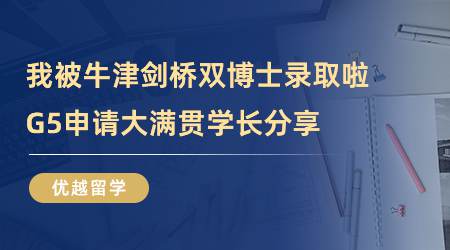 我被牛津剑桥双博士录取啦
G5申请大满贯学长分享

优越留学